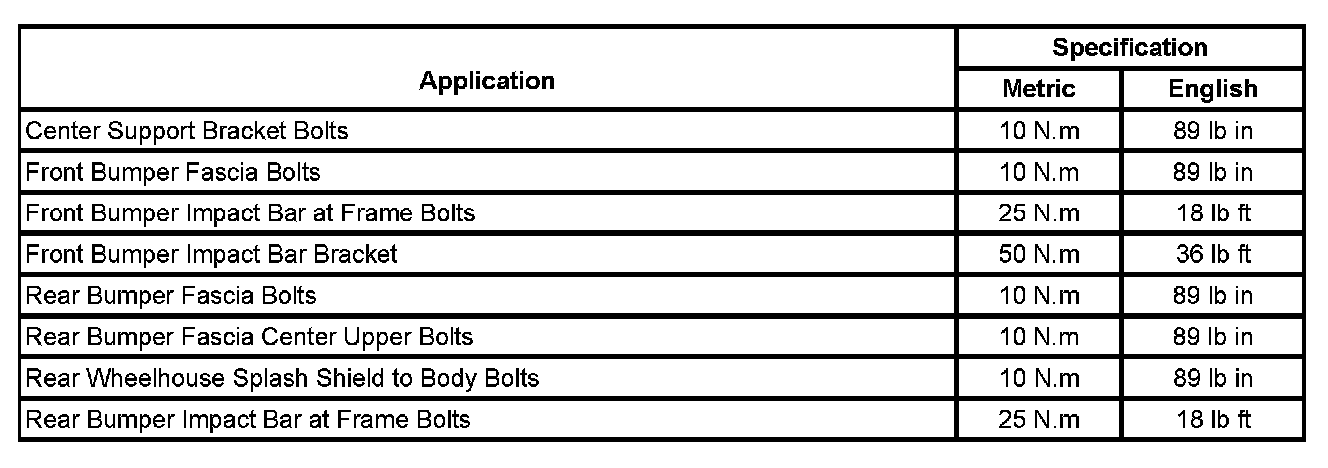 | Application | Specification | |
|---|---|---|
| | Metric | English |
| Center Support Bracket Bolts | 10 N.m | 89 lb in |
| Front Bumper Fascia Bolts | 10 N.m | 89 lb in |
| Front Bumper Impact Bar at Frame Bolts | 25 N.m | 18 lb ft |
| Front Bumper Impact Bar Bracket | 50 N.m | 36 lb ft |
| Rear Bumper Fascia Bolts | 10 N.m | 89 lb in |
| Rear Bumper Fascia Center Upper Bolts | 10 N.m | 89 lb in |
| Rear Wheelhouse Splash Shield to Body Bolts | 10 N.m | 89 lb in |
| Rear Bumper Impact Bar at Frame Bolts | 25 N.m | 18 lb ft |